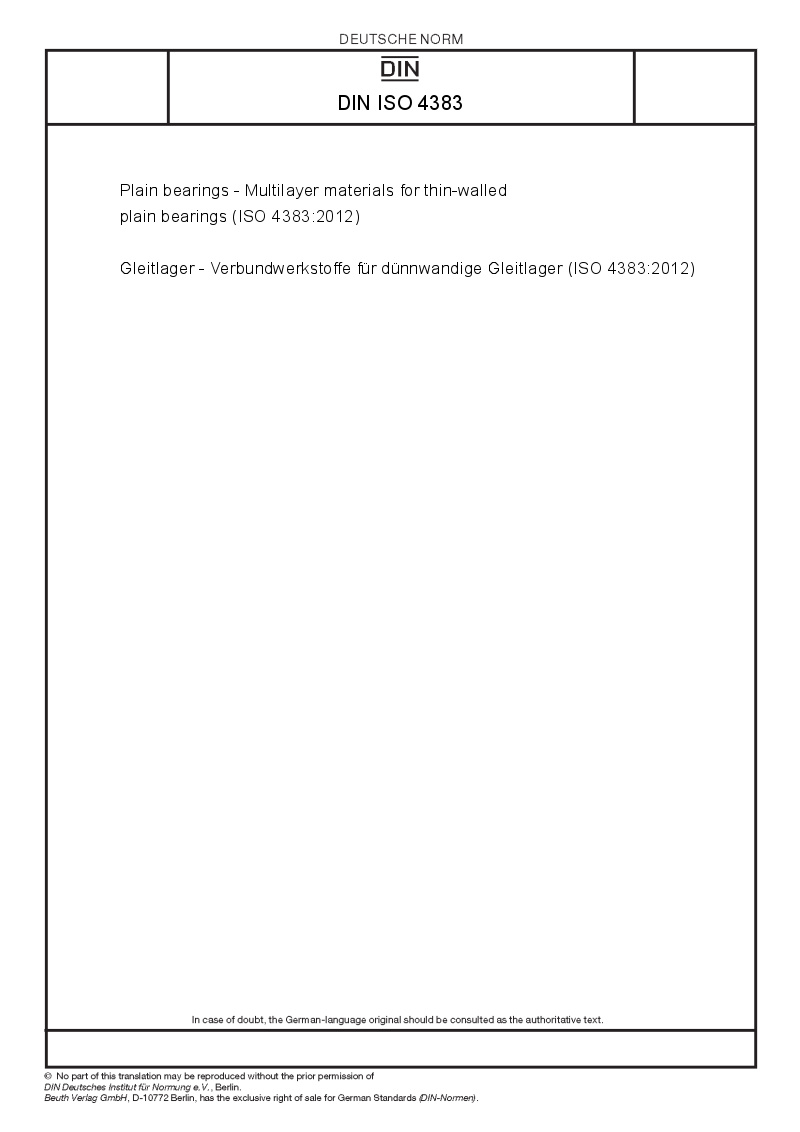 DEUTSCHE NORM

DIN

DIN ISO 4383

Plain bearings - Multilayer materials for thin-walled plain bearings (ISO 4383:2012)

Gleitlager - Verbundwerkstoffe für dünnwandige Gleitlager (ISO 4383:2012)

In case of doubt, the German-language original should be consulted as the authoritative text.

© No part of this translation may be reproduced without the prior permission of
DIN Deutsches Institut für Normung e.V., Berlin.
Beuth Verlag GmbH, D-10772 Berlin, has the exclusive right of sale for German Standards (DIN-Normen).